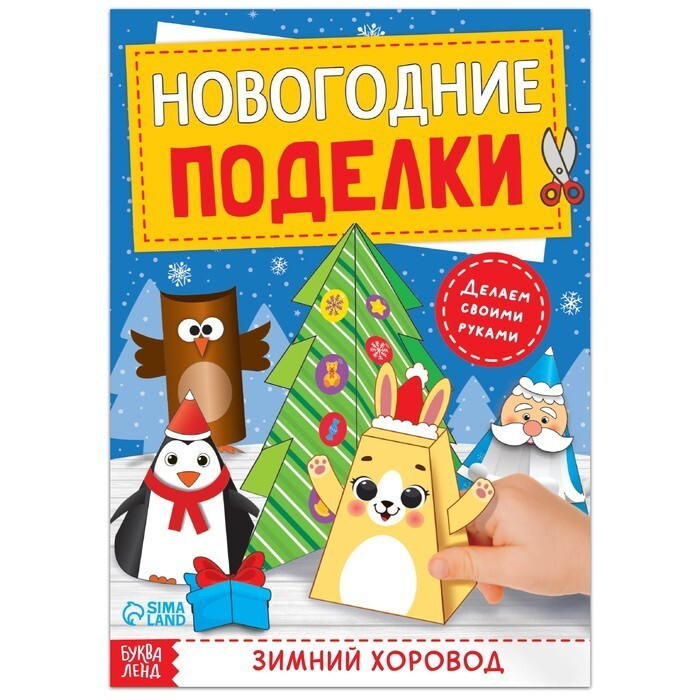 НОВОГОДНИЕ
ПОДЕЛКИ

Делаем своими руками

SIMA LAND

БУКВА ЛЕНД

ЗИМНИЙ ХОРОВОД